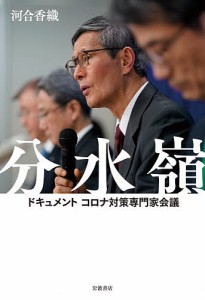 河合香織

分水嶺

ドキュメント コロナ対策専門家会議

岩波書店